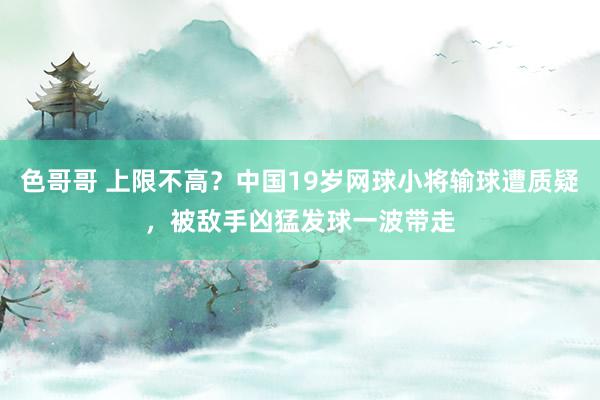 色哥哥 上限不高？中国19岁网球小将输球遭质疑，被敌手凶猛发球一波带走